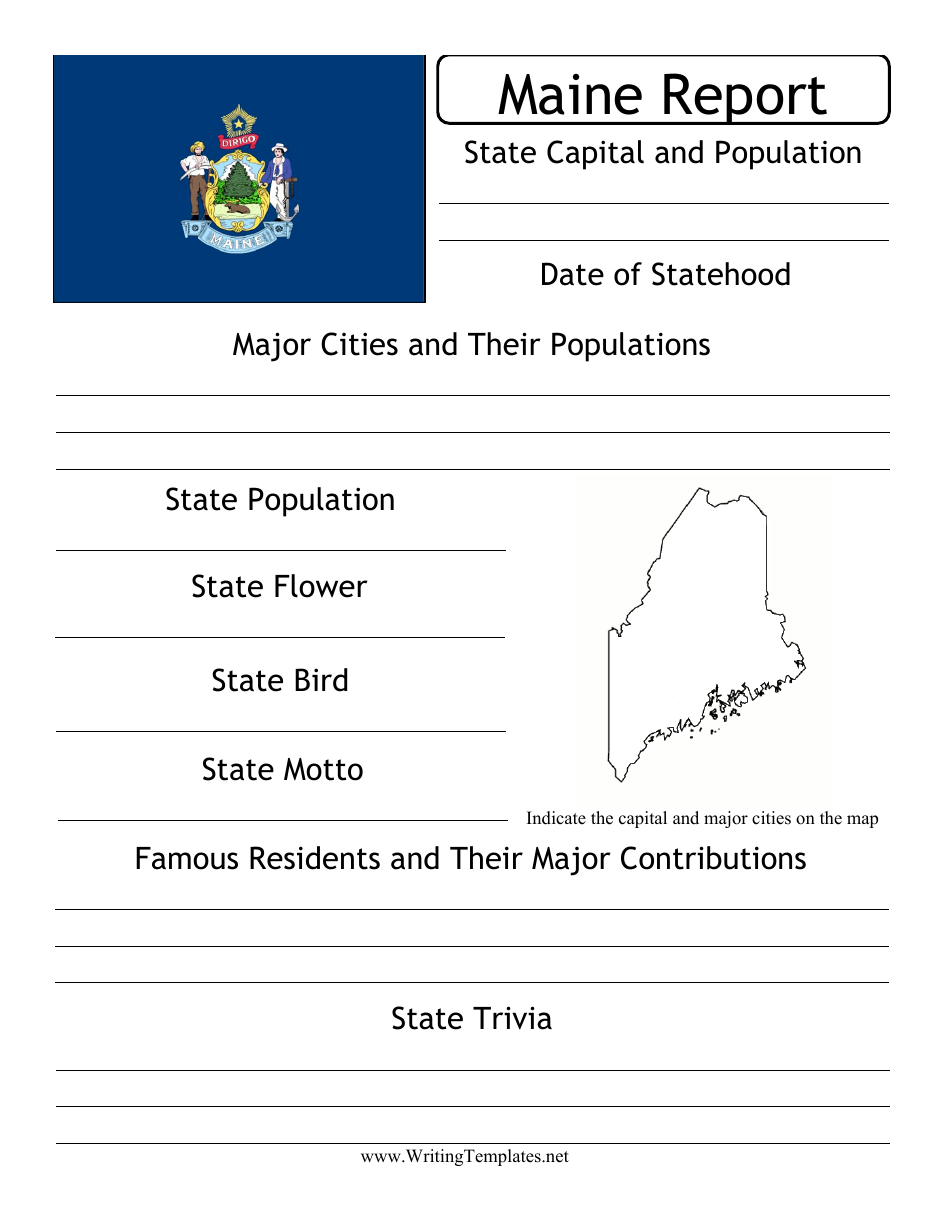 DIRIGO

MAINE

Maine Report

State Capital and Population

Date of Statehood

Major Cities and Their Populations

State Population

State Flower

State Bird

State Motto

Indicate the capital and major cities on the map

Famous Residents and Their Major Contributions

State Trivia

www.WritingTemplates.net